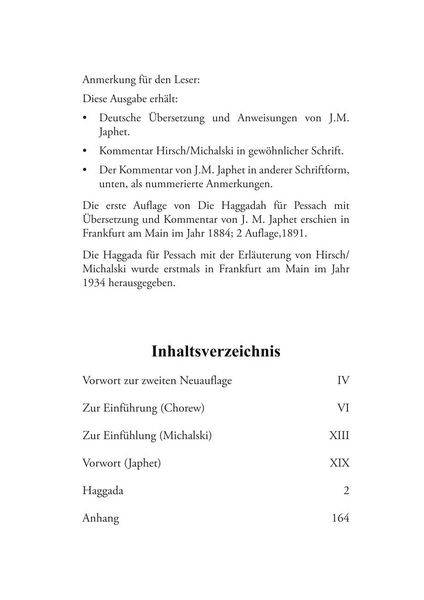 Anmerkung für den Leser:

Diese Ausgabe erhält:

• Deutsche Übersetzung und Anweisungen von J.M. Japhet.

• Kommentar Hirsch/Michalski in gewöhnlicher Schrift.

• Der Kommentar von J.M. Japhet in anderer Schriftform, unten, als nummerierte Anmerkungen.

Die erste Auflage von Die Haggadah für Pessach mit Übersetzung und Kommentar von J. M. Japhet erschien in Frankfurt am Main im Jahr 1884; 2 Auflage,1891.

Die Haggada für Pessach mit der Erläuterung von Hirsch/Michalski wurde erstmals in Frankfurt am Main im Jahr 1934 herausgegeben.

Inhaltsverzeichnis

| | |
|---|---|
| Vorwort zur zweiten Neuauflage | IV |
| Zur Einführung (Chorew) | VI |
| Zur Einfühlung (Michalski) | XIII |
| Vorwort (Japhet) | XIX |
| Haggada | 2 |
| Anhang | 164 |